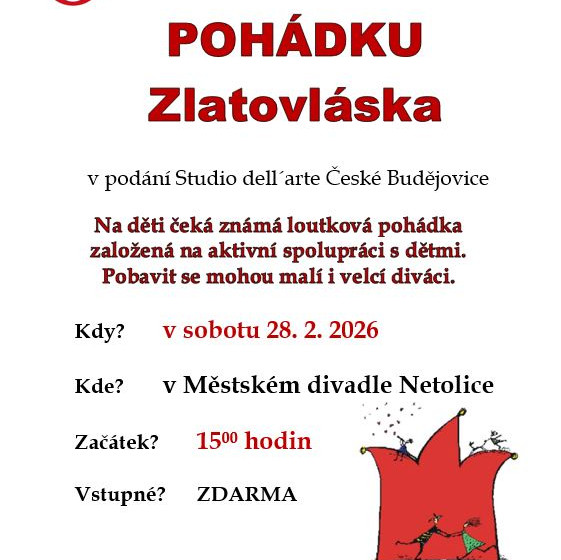 POHÁDKU
Zlatovláska

v podání Studio dell´arte České Budějovice

Na děti čeká známá loutková pohádka založená na aktivní spolupráci s dětmi. Pobavit se mohou malí i velcí diváci.

Kdy? v sobotu 28. 2. 2026

Kde? v Městském divadle Netolice

Začátek? $15^{00}$ hodin

Vstupné? ZDARMA